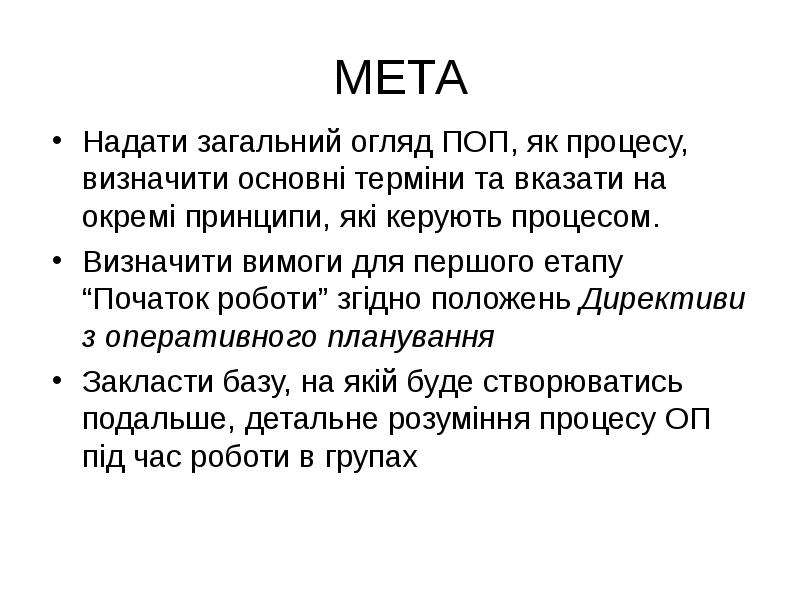 МЕТА

• Надати загальний огляд ПОП, як процесу, визначити основні терміни та вказати на окремі принципи, які керують процесом.

• Визначити вимоги для першого етапу "Початок роботи" згідно положень Директиви з оперативного планування

• Закласти базу, на якій буде створюватись подальше, детальне розуміння процесу ОП під час роботи в групах